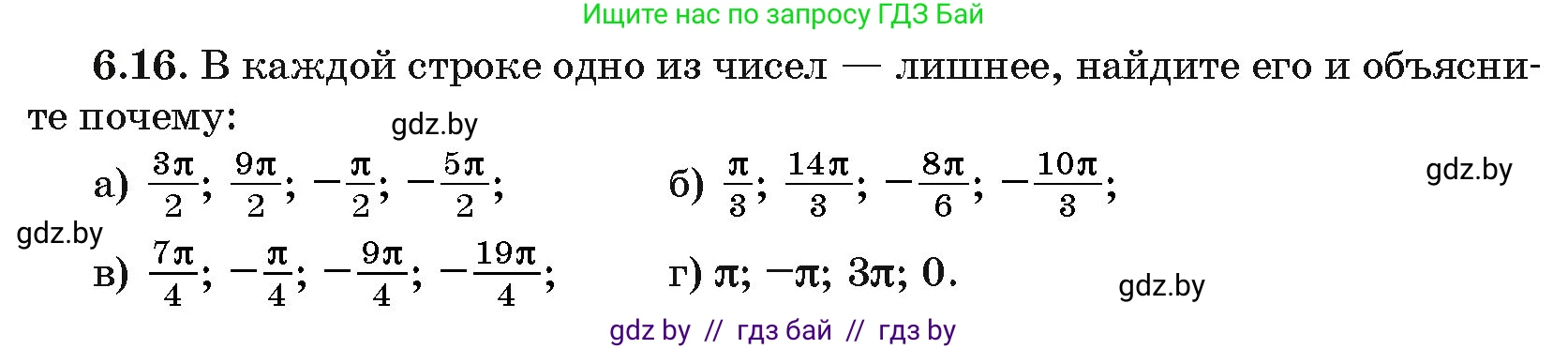 Ищите нас по запросу ГДЗ Бай

6.16. В каждой строке одно из чисел — лишнее, найдите его и объясните почему:

gdz.by

а) $\frac{3\pi}{2}$; $\frac{9\pi}{2}$; $-\frac{\pi}{2}$; $-\frac{5\pi}{2}$;   б) $\frac{\pi}{3}$; $\frac{14\pi}{3}$; $-\frac{8\pi}{6}$; $-\frac{10\pi}{3}$;

gdz.by

gdz.by

в) $\frac{7\pi}{4}$; $-\frac{\pi}{4}$; $-\frac{9\pi}{4}$; $-\frac{19\pi}{4}$;   г) $\pi$; $-\pi$; $3\pi$; $0$.

gdz.by

gdz by // гдз бай // гдз by